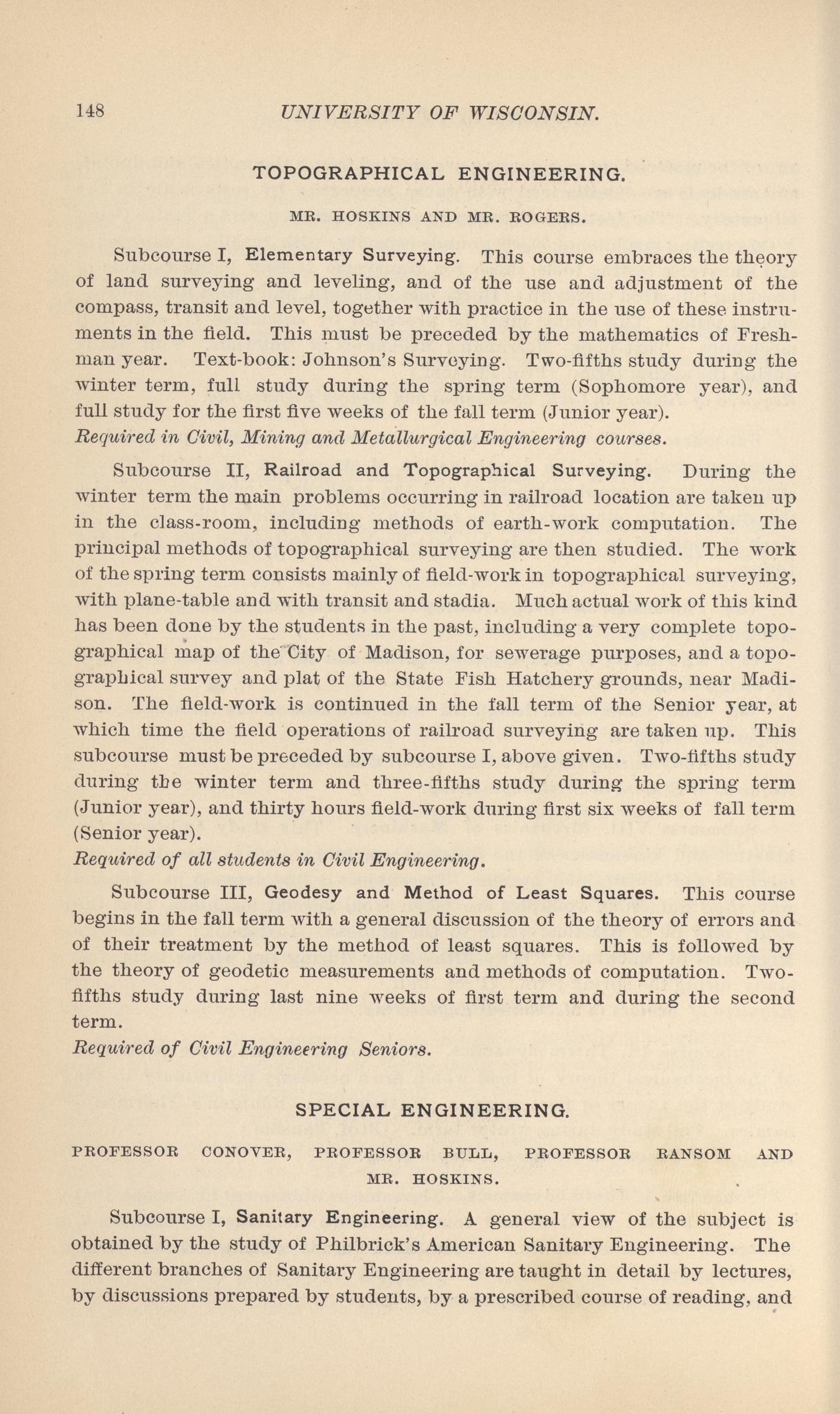 148 UNIVERSITY OF WISCONSIN.

TOPOGRAPHICAL ENGINEERING.

MR. HOSKINS AND MR. ROGERS.

Subcourse I, Elementary Surveying. This course embraces the theory of land surveying and leveling, and of the use and adjustment of the compass, transit and level, together with practice in the use of these instruments in the field. This must be preceded by the mathematics of Freshman year. Text-book: Johnson's Surveying. Two-fifths study during the winter term, full study during the spring term (Sophomore year), and full study for the first five weeks of the fall term (Junior year).
Required in Civil, Mining and Metallurgical Engineering courses.

Subcourse II, Railroad and Topographical Surveying. During the winter term the main problems occurring in railroad location are taken up in the class-room, including methods of earth-work computation. The principal methods of topographical surveying are then studied. The work of the spring term consists mainly of field-work in topographical surveying, with plane-table and with transit and stadia. Much actual work of this kind has been done by the students in the past, including a very complete topographical map of the City of Madison, for sewerage purposes, and a topographical survey and plat of the State Fish Hatchery grounds, near Madison. The field-work is continued in the fall term of the Senior year, at which time the field operations of railroad surveying are taken up. This subcourse must be preceded by subcourse I, above given. Two-fifths study during the winter term and three-fifths study during the spring term (Junior year), and thirty hours field-work during first six weeks of fall term (Senior year).
Required of all students in Civil Engineering.

Subcourse III, Geodesy and Method of Least Squares. This course begins in the fall term with a general discussion of the theory of errors and of their treatment by the method of least squares. This is followed by the theory of geodetic measurements and methods of computation. Two-fifths study during last nine weeks of first term and during the second term.
Required of Civil Engineering Seniors.

SPECIAL ENGINEERING.

PROFESSOR CONOVER, PROFESSOR BULL, PROFESSOR RANSOM AND MR. HOSKINS.

Subcourse I, Sanitary Engineering. A general view of the subject is obtained by the study of Philbrick's American Sanitary Engineering. The different branches of Sanitary Engineering are taught in detail by lectures, by discussions prepared by students, by a prescribed course of reading, and